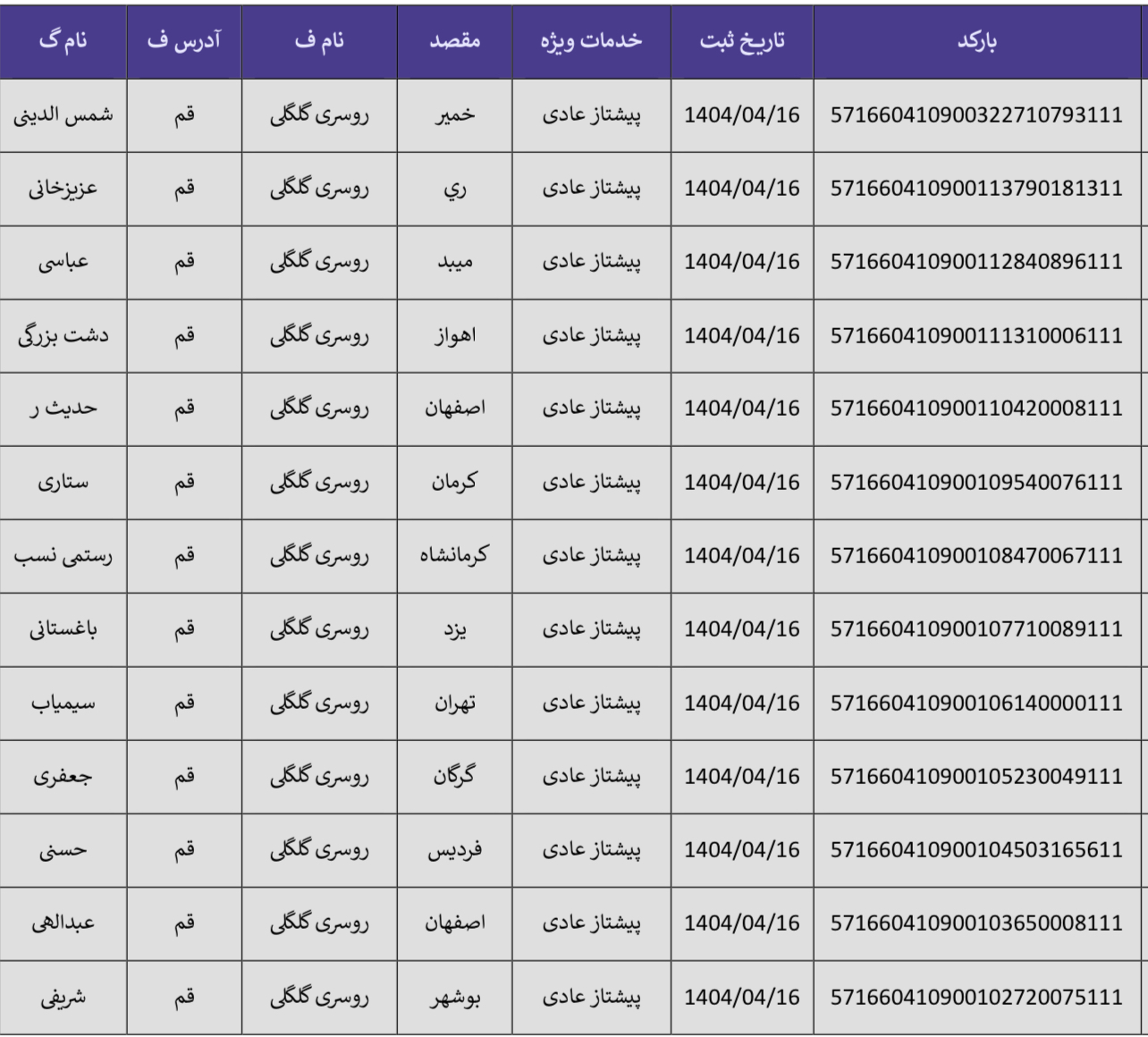 | نام گ | آدرس ف | نام ف | مقصد | خدمات ویژه | تاریخ ثبت | بارکد |
|---|---|---|---|---|---|---|
| شمس الدینی | قم | روسری گلگلی | خمیر | پیشتاز عادی | 1404/04/16 | 571660410900322710793111 |
| عزیزخانی | قم | روسری گلگلی | ري | پیشتاز عادی | 1404/04/16 | 571660410900113790181311 |
| عباسی | قم | روسری گلگلی | میبد | پیشتاز عادی | 1404/04/16 | 571660410900112840896111 |
| دشت بزرگی | قم | روسری گلگلی | اهواز | پیشتاز عادی | 1404/04/16 | 571660410900111310006111 |
| حدیث ر | قم | روسری گلگلی | اصفهان | پیشتاز عادی | 1404/04/16 | 571660410900110420008111 |
| ستاری | قم | روسری گلگلی | کرمان | پیشتاز عادی | 1404/04/16 | 571660410900109540076111 |
| رستمی نسب | قم | روسری گلگلی | کرمانشاه | پیشتاز عادی | 1404/04/16 | 571660410900108470067111 |
| باغستانی | قم | روسری گلگلی | یزد | پیشتاز عادی | 1404/04/16 | 571660410900107710089111 |
| سیمیاب | قم | روسری گلگلی | تهران | پیشتاز عادی | 1404/04/16 | 571660410900106140000111 |
| جعفری | قم | روسری گلگلی | گرگان | پیشتاز عادی | 1404/04/16 | 571660410900105230049111 |
| حسنی | قم | روسری گلگلی | فردیس | پیشتاز عادی | 1404/04/16 | 571660410900104503165611 |
| عبدالهی | قم | روسری گلگلی | اصفهان | پیشتاز عادی | 1404/04/16 | 571660410900103650008111 |
| شریفی | قم | روسری گلگلی | بوشهر | پیشتاز عادی | 1404/04/16 | 571660410900102720075111 |